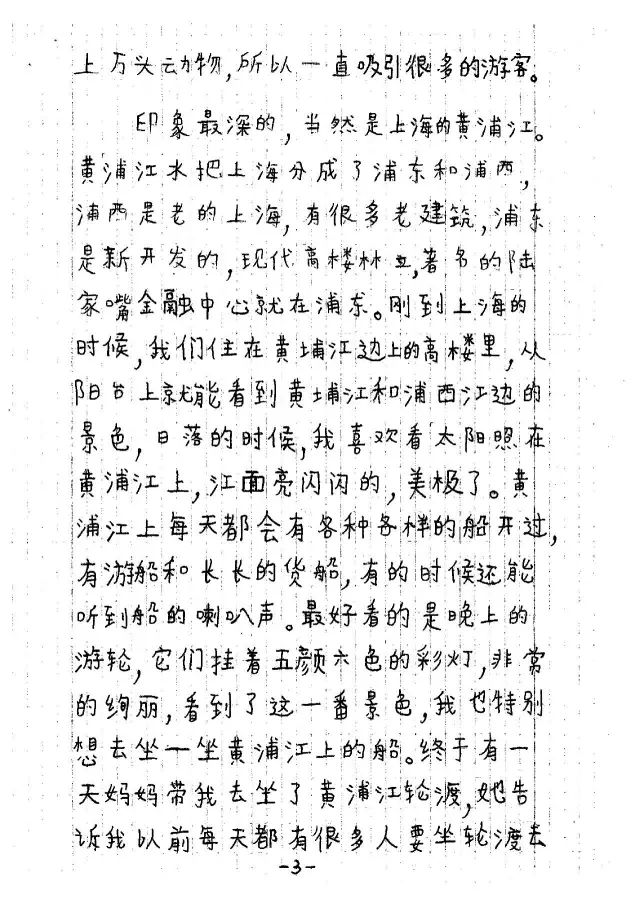 上万头动物，所以一直吸引很多的游客。

印象最深的，当然是上海的黄浦江。黄浦江水把上海分成了浦东和浦西，浦西是老的上海，有很多老建筑，浦东是新开发的，现代高楼林立，著名的陆家嘴金融中心就在浦东。刚到上海的时候，我们住在黄埔江边上的高楼里，从阳台上就能看到黄埔江和浦西江边的景色，日落的时候，我喜欢看太阳照在黄浦江上，江面亮闪闪的，美极了。黄浦江上每天都会有各种各样的船开过，有游船和长长的货船，有的时候还能听到船的喇叭声。最好看的是晚上的游轮，它们挂着五颜六色的彩灯，非常的绚丽，看到了这一番景色，我也特别想去坐一坐黄浦江上的船。终于有一天妈妈带我去坐了黄浦江轮渡，她告诉我以前每天都有很多人要坐轮渡去

-3-